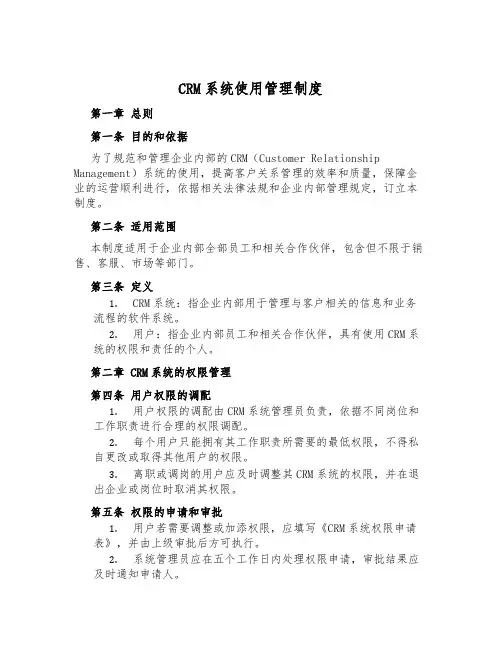 CRM系统使用管理制度

第一章 总则

第一条 目的和依据

为了规范和管理企业内部的CRM（Customer Relationship Management）系统的使用，提高客户关系管理的效率和质量，保障企业的运营顺利进行，依据相关法律法规和企业内部管理规定，订立本制度。

第二条 适用范围

本制度适用于企业内部全部员工和相关合作伙伴，包含但不限于销售、客服、市场等部门。

第三条 定义

1. CRM系统：指企业内部用于管理与客户相关的信息和业务流程的软件系统。

2. 用户：指企业内部员工和相关合作伙伴，具有使用CRM系统的权限和责任的个人。

第二章 CRM系统的权限管理

第四条 用户权限的调配

1. 用户权限的调配由CRM系统管理员负责，依据不同岗位和工作职责进行合理的权限调配。

2. 每个用户只能拥有其工作职责所需要的最低权限，不得私自更改或取得其他用户的权限。

3. 离职或调岗的用户应及时调整其CRM系统的权限，并在退出企业或岗位时取消其权限。

第五条 权限的申请和审批

1. 用户若需要调整或加添权限，应填写《CRM系统权限申请表》，并由上级审批后方可执行。

2. 系统管理员应在五个工作日内处理权限申请，审批结果应及时通知申请人。